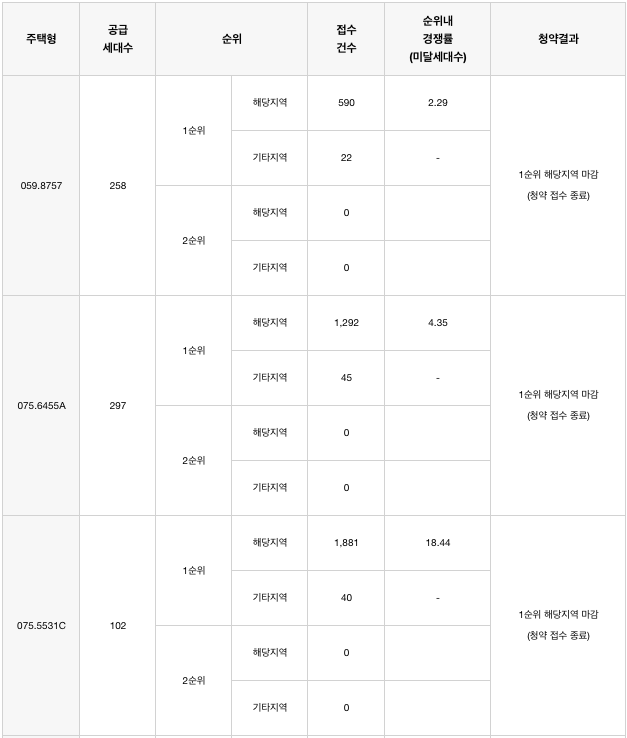 | 주택형 | 공급 세대수 | 순위 | | 접수 건수 | 순위내 경쟁률 (미달세대수) | 청약결과 |
|---|---|---|---|---|---|---|
| 059.8757 | 258 | 1순위 | 해당지역 | 590 | 2.29 | 1순위 해당지역 마감 (청약 접수 종료) |
| | | | 기타지역 | 22 | - | |
| | | 2순위 | 해당지역 | 0 | | |
| | | | 기타지역 | 0 | | |
| 075.6455A | 297 | 1순위 | 해당지역 | 1,292 | 4.35 | 1순위 해당지역 마감 (청약 접수 종료) |
| | | | 기타지역 | 45 | - | |
| | | 2순위 | 해당지역 | 0 | | |
| | | | 기타지역 | 0 | | |
| 075.5531C | 102 | 1순위 | 해당지역 | 1,881 | 18.44 | 1순위 해당지역 마감 (청약 접수 종료) |
| | | | 기타지역 | 40 | - | |
| | | 2순위 | 해당지역 | 0 | | |
| | | | 기타지역 | 0 | | |